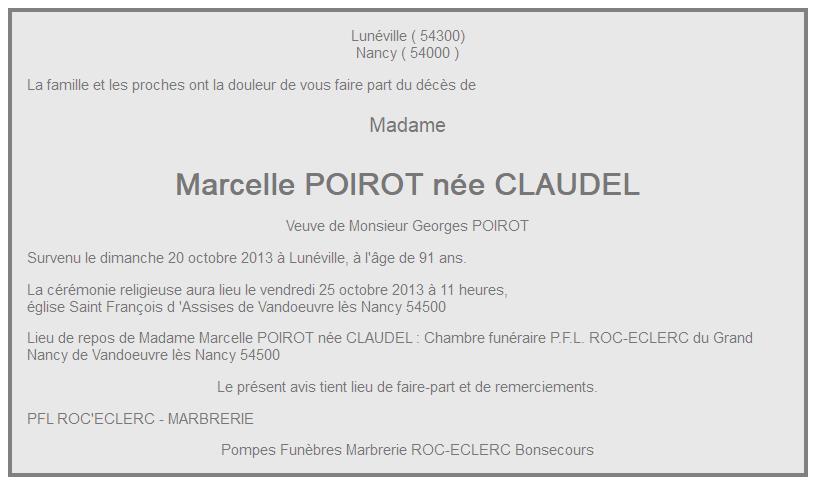 Lunéville ( 54300)
Nancy ( 54000 )

La famille et les proches ont la douleur de vous faire part du décès de

Madame

Marcelle POIROT née CLAUDEL

Veuve de Monsieur Georges POIROT

Survenu le dimanche 20 octobre 2013 à Lunéville, à l'âge de 91 ans.

La cérémonie religieuse aura lieu le vendredi 25 octobre 2013 à 11 heures,
église Saint François d 'Assises de Vandoeuvre lès Nancy 54500

Lieu de repos de Madame Marcelle POIROT née CLAUDEL : Chambre funéraire P.F.L. ROC-ECLERC du Grand Nancy de Vandoeuvre lès Nancy 54500

Le présent avis tient lieu de faire-part et de remerciements.

PFL ROC'ECLERC - MARBRERIE

Pompes Funèbres Marbrerie ROC-ECLERC Bonsecours